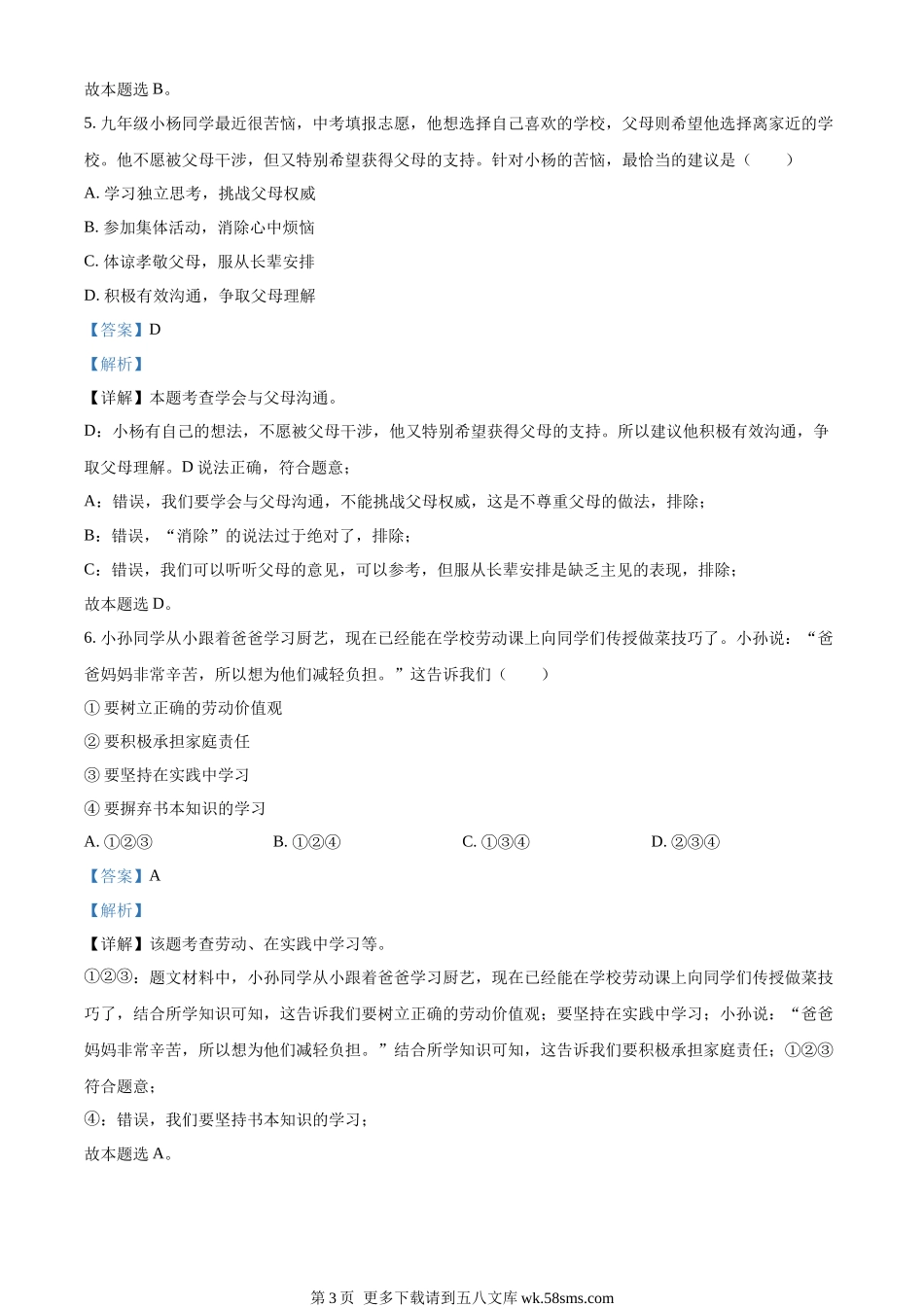 故本题选 B。

5. 九年级小杨同学最近很苦恼，中考填报志愿，他想选择自己喜欢的学校，父母则希望他选择离家近的学校。他不愿被父母干涉，但又特别希望获得父母的支持。针对小杨的苦恼，最恰当的建议是（　　）

A. 学习独立思考，挑战父母权威

B. 参加集体活动，消除心中烦恼

C. 体谅孝敬父母，服从长辈安排

D. 积极有效沟通，争取父母理解

【答案】D

【解析】

【详解】本题考查学会与父母沟通。

D：小杨有自己的想法，不愿被父母干涉，他又特别希望获得父母的支持。所以建议他积极有效沟通，争取父母理解。D 说法正确，符合题意；

A：错误，我们要学会与父母沟通，不能挑战父母权威，这是不尊重父母的做法，排除；

B：错误，“消除”的说法过于绝对了，排除；

C：错误，我们可以听听父母的意见，可以参考，但服从长辈安排是缺乏主见的表现，排除；

故本题选 D。

6. 小孙同学从小跟着爸爸学习厨艺，现在已经能在学校劳动课上向同学们传授做菜技巧了。小孙说：“爸爸妈妈非常辛苦，所以想为他们减轻负担。”这告诉我们（　　）

① 要树立正确的劳动价值观

② 要积极承担家庭责任

③ 要坚持在实践中学习

④ 要摒弃书本知识的学习

A. ①②③　　B. ①②④　　C. ①③④　　D. ②③④

【答案】A

【解析】

【详解】该题考查劳动、在实践中学习等。

①②③：题文材料中，小孙同学从小跟着爸爸学习厨艺，现在已经能在学校劳动课上向同学们传授做菜技巧了，结合所学知识可知，这告诉我们要树立正确的劳动价值观；要坚持在实践中学习；小孙说：“爸爸妈妈非常辛苦，所以想为他们减轻负担。”结合所学知识可知，这告诉我们要积极承担家庭责任；①②③符合题意；

④：错误，我们要坚持书本知识的学习；

故本题选 A。

第 3 页 更多下载请到五八文库 wk.58sms.com